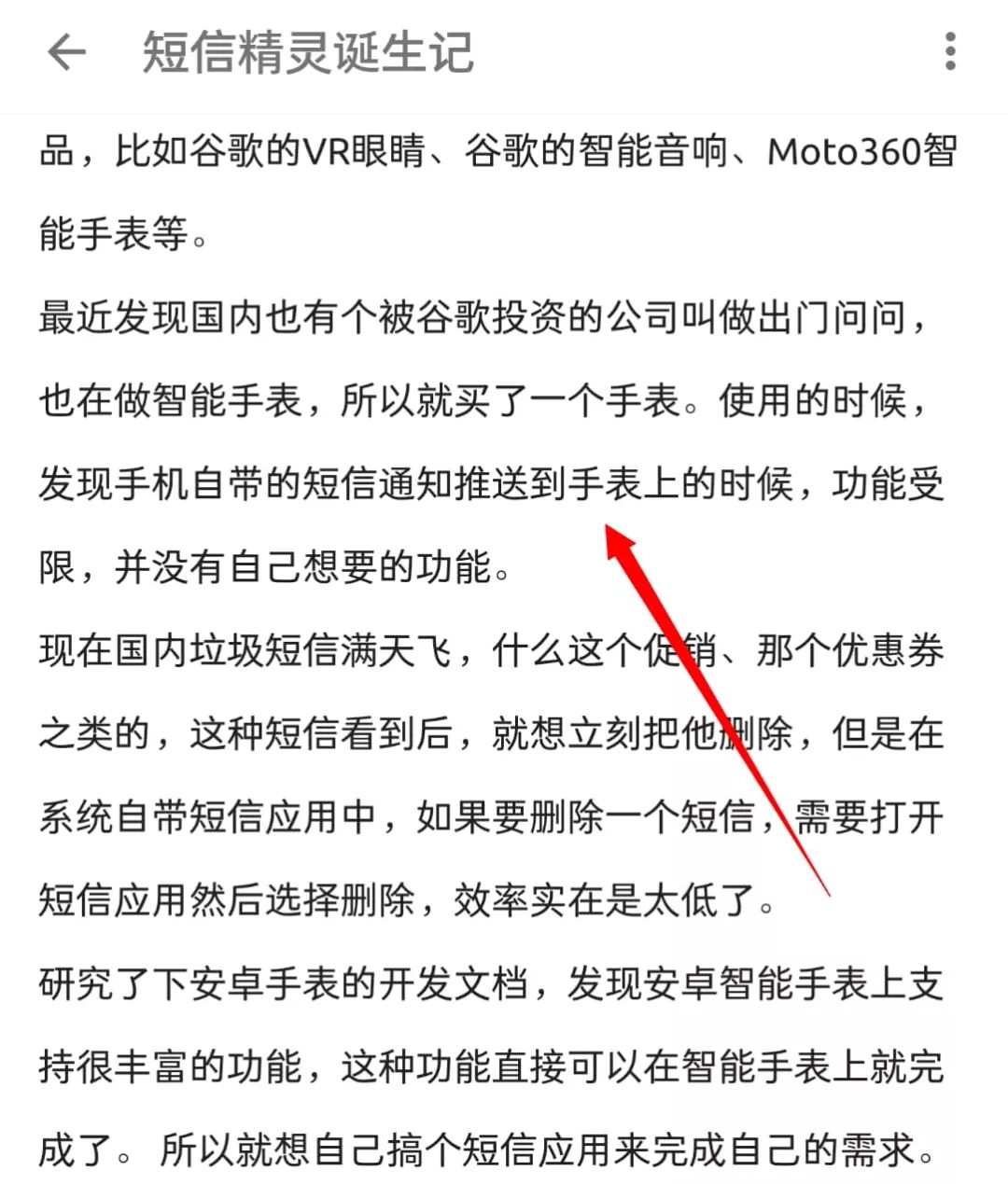 短信精灵诞生记

品，比如谷歌的VR眼睛、谷歌的智能音响、Moto360智能手表等。

最近发现国内也有个被谷歌投资的公司叫做出门问问，也在做智能手表，所以就买了一个手表。使用的时候，发现手机自带的短信通知推送到手表上的时候，功能受限，并没有自己想要的功能。

现在国内垃圾短信满天飞，什么这个促销、那个优惠券之类的，这种短信看到后，就想立刻把他删除，但是在系统自带短信应用中，如果要删除一个短信，需要打开短信应用然后选择删除，效率实在是太低了。

研究了下安卓手表的开发文档，发现安卓智能手表上支持很丰富的功能，这种功能直接可以在智能手表上就完成了。 所以就想自己搞个短信应用来完成自己的需求。